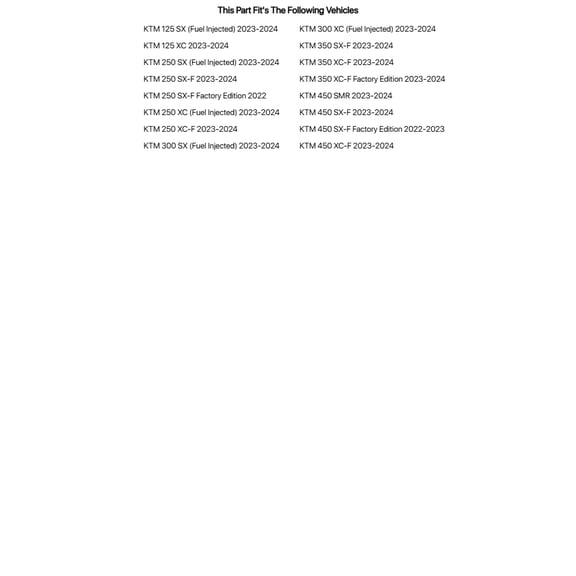 This Part Fit's The Following Vehicles

KTM 125 SX (Fuel Injected) 2023-2024
KTM 125 XC 2023-2024
KTM 250 SX (Fuel Injected) 2023-2024
KTM 250 SX-F 2023-2024
KTM 250 SX-F Factory Edition 2022
KTM 250 XC (Fuel Injected) 2023-2024
KTM 250 XC-F 2023-2024
KTM 300 SX (Fuel Injected) 2023-2024

KTM 300 XC (Fuel Injected) 2023-2024
KTM 350 SX-F 2023-2024
KTM 350 XC-F 2023-2024
KTM 350 XC-F Factory Edition 2023-2024
KTM 450 SMR 2023-2024
KTM 450 SX-F 2023-2024
KTM 450 SX-F Factory Edition 2022-2023
KTM 450 XC-F 2023-2024